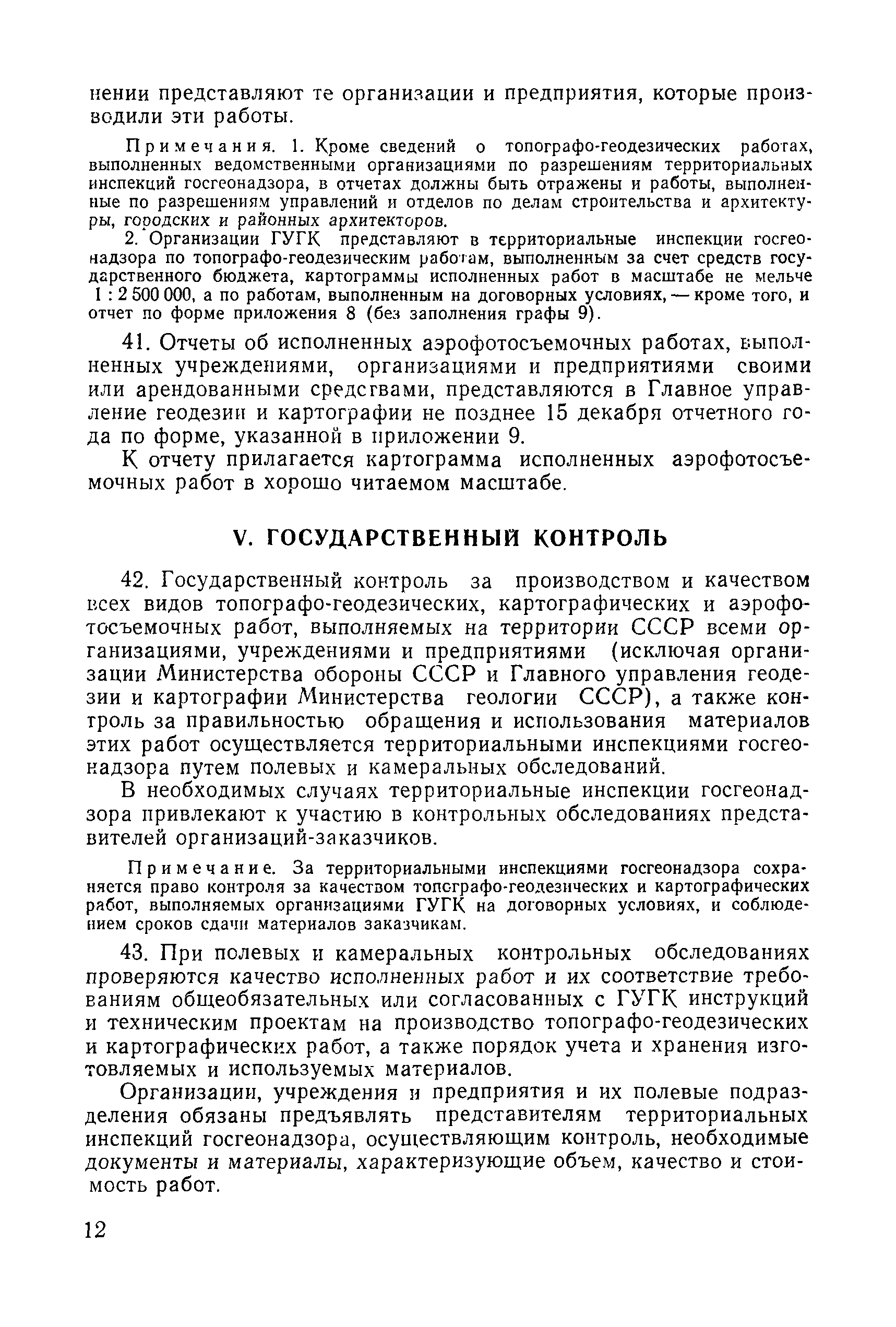 нении представляют те организации и предприятия, которые производили эти работы.

Примечания. 1. Кроме сведений о топографо-геодезических работах, выполненных ведомственными организациями по разрешениям территориальных инспекций госгеонадзора, в отчетах должны быть отражены и работы, выполненные по разрешениям управлений и отделов по делам строительства и архитектуры, городских и районных архитекторов.

2. Организации ГУГК представляют в территориальные инспекции госгеонадзора по топографо-геодезическим работам, выполненным за счет средств государственного бюджета, картограммы исполненных работ в масштабе не мельче 1 : 2 500 000, а по работам, выполненным на договорных условиях, — кроме того, и отчет по форме приложения 8 (без заполнения графы 9).

41. Отчеты об исполненных аэрофотосъемочных работах, выполненных учреждениями, организациями и предприятиями своими или арендованными средствами, представляются в Главное управление геодезии и картографии не позднее 15 декабря отчетного года по форме, указанной в приложении 9.

К отчету прилагается картограмма исполненных аэрофотосъемочных работ в хорошо читаемом масштабе.

V. ГОСУДАРСТВЕННЫЙ КОНТРОЛЬ

42. Государственный контроль за производством и качеством всех видов топографо-геодезических, картографических и аэрофотосъемочных работ, выполняемых на территории СССР всеми организациями, учреждениями и предприятиями (исключая организации Министерства обороны СССР и Главного управления геодезии и картографии Министерства геологии СССР), а также контроль за правильностью обращения и использования материалов этих работ осуществляется территориальными инспекциями госгеонадзора путем полевых и камеральных обследований.

В необходимых случаях территориальные инспекции госгеонадзора привлекают к участию в контрольных обследованиях представителей организаций-заказчиков.

Примечание. За территориальными инспекциями госгеонадзора сохраняется право контроля за качеством топографо-геодезических и картографических работ, выполняемых организациями ГУГК на договорных условиях, и соблюдением сроков сдачи материалов заказчикам.

43. При полевых и камеральных контрольных обследованиях проверяются качество исполненных работ и их соответствие требованиям общеобязательных или согласованных с ГУГК инструкций и техническим проектам на производство топографо-геодезических и картографических работ, а также порядок учета и хранения изготовляемых и используемых материалов.

Организации, учреждения и предприятия и их полевые подразделения обязаны предъявлять представителям территориальных инспекций госгеонадзора, осуществляющим контроль, необходимые документы и материалы, характеризующие объем, качество и стоимость работ.

12